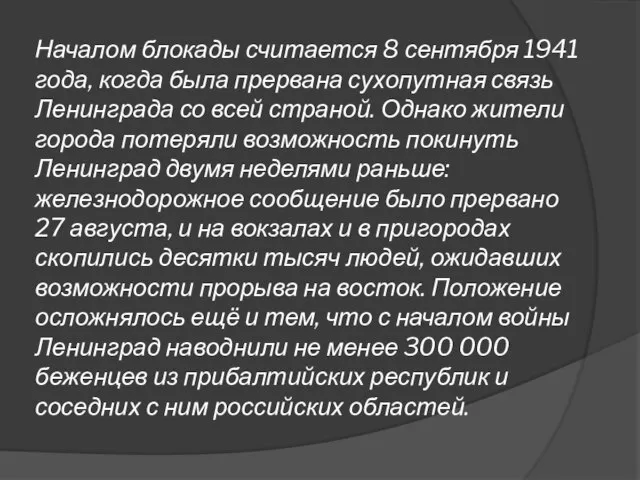 Началом блокады считается 8 сентября 1941 года, когда была прервана сухопутная связь Ленинграда со всей страной. Однако жители города потеряли возможность покинуть Ленинград двумя неделями раньше: железнодорожное сообщение было прервано 27 августа, и на вокзалах и в пригородах скопились десятки тысяч людей, ожидавших возможности прорыва на восток. Положение осложнялось ещё и тем, что с началом войны Ленинград наводнили не менее 300 000 беженцев из прибалтийских республик и соседних с ним российских областей.